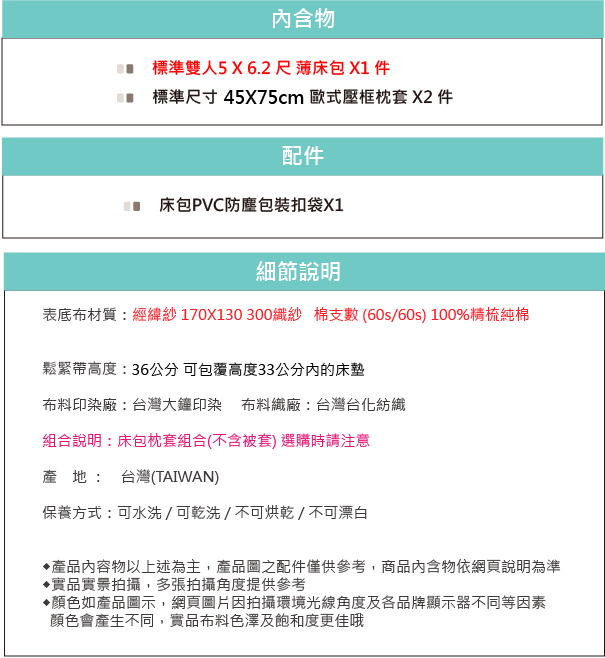 內含物

標準雙人5 X 6.2 尺 薄床包 X1 件
標準尺寸 45X75cm 歐式壓框枕套 X2 件

配件

床包PVC防塵包裝扣袋X1

細節說明

表底布材質：經緯紗 170X130 300織紗 棉支數 (60s/60s) 100%精梳純棉

鬆緊帶高度：36公分 可包覆高度33公分內的床墊

布料印染廠：台灣大鐘印染 布料織廠：台灣台化紡織

組合說明：床包枕套組合(不含被套) 選購時請注意

產 地： 台灣(TAIWAN)

保養方式：可水洗 / 可乾洗 / 不可烘乾 / 不可漂白

◆產品內容物以上述為主，產品圖之配件僅供參考，商品內含物依網頁說明為準
◆實品實景拍攝，多張拍攝角度提供參考
◆顏色如產品圖示，網頁圖片因拍攝環境光線角度及各品牌顯示器不同等因素顏色會產生不同，實品布料色澤及飽和度更佳哦